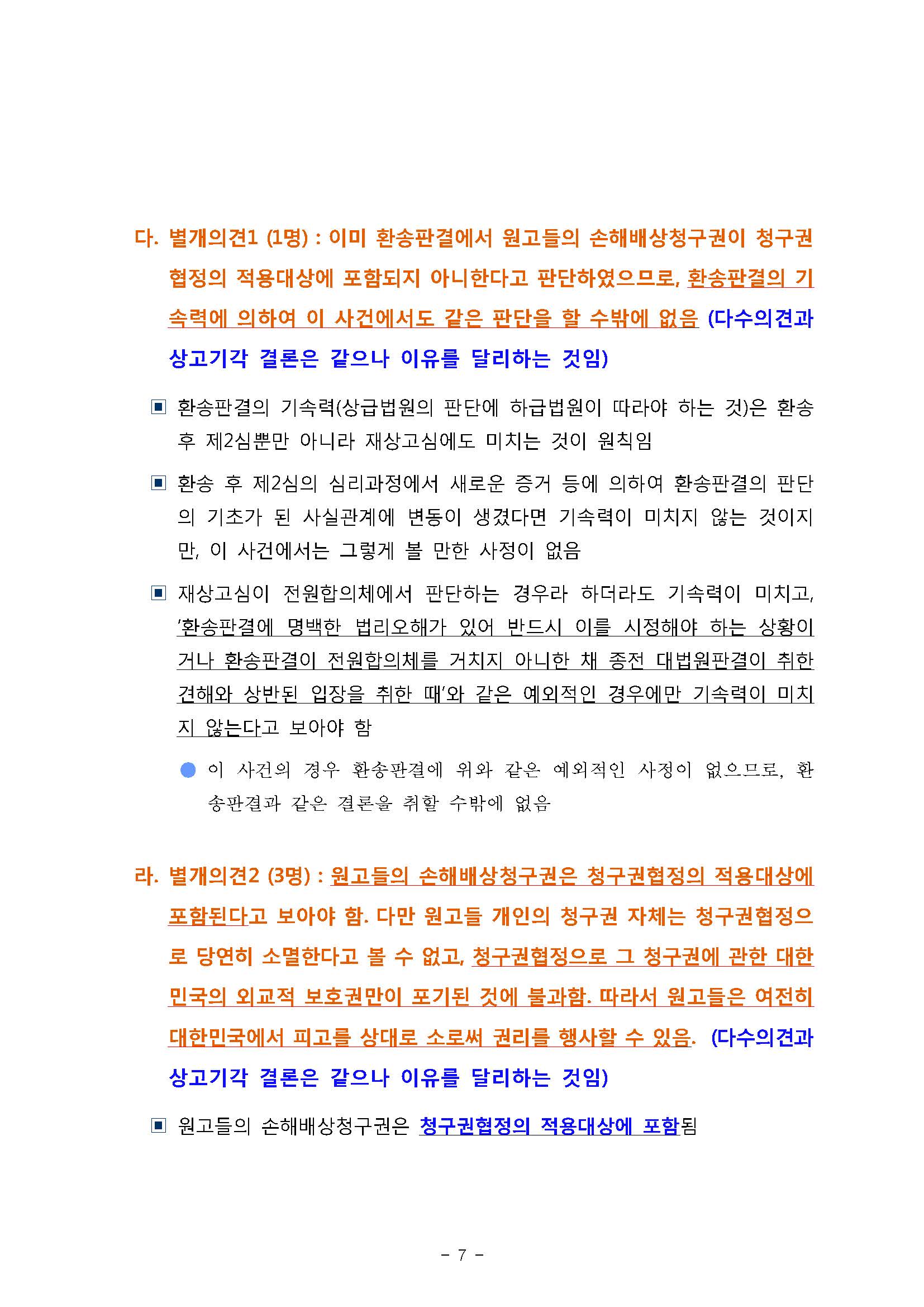 다. 별개의견1 (1명) : 이미 환송판결에서 원고들의 손해배상청구권이 청구권협정의 적용대상에 포함되지 아니한다고 판단하였으므로, 환송판결의 기속력에 의하여 이 사건에서도 같은 판단을 할 수밖에 없음 (다수의견과 상고기각 결론은 같으나 이유를 달리하는 것임)

▣ 환송판결의 기속력(상급법원의 판단에 하급법원이 따라야 하는 것)은 환송 후 제2심뿐만 아니라 재상고심에도 미치는 것이 원칙임

▣ 환송 후 제2심의 심리과정에서 새로운 증거 등에 의하여 환송판결의 판단의 기초가 된 사실관계에 변동이 생겼다면 기속력이 미치지 않는 것이지만, 이 사건에서는 그렇게 볼 만한 사정이 없음

▣ 재상고심이 전원합의체에서 판단하는 경우라 하더라도 기속력이 미치고, '환송판결에 명백한 법리오해가 있어 반드시 이를 시정해야 하는 상황이거나 환송판결이 전원합의체를 거치지 아니한 채 종전 대법원판결이 취한 견해와 상반된 입장을 취한 때'와 같은 예외적인 경우에만 기속력이 미치지 않는다고 보아야 함

● 이 사건의 경우 환송판결에 위와 같은 예외적인 사정이 없으므로, 환송판결과 같은 결론을 취할 수밖에 없음

라. 별개의견2 (3명) : 원고들의 손해배상청구권은 청구권협정의 적용대상에 포함된다고 보아야 함. 다만 원고들 개인의 청구권 자체는 청구권협정으로 당연히 소멸한다고 볼 수 없고, 청구권협정으로 그 청구권에 관한 대한민국의 외교적 보호권만이 포기된 것에 불과함. 따라서 원고들은 여전히 대한민국에서 피고를 상대로 소로써 권리를 행사할 수 있음. (다수의견과 상고기각 결론은 같으나 이유를 달리하는 것임)

▣ 원고들의 손해배상청구권은 청구권협정의 적용대상에 포함됨

- 7 -